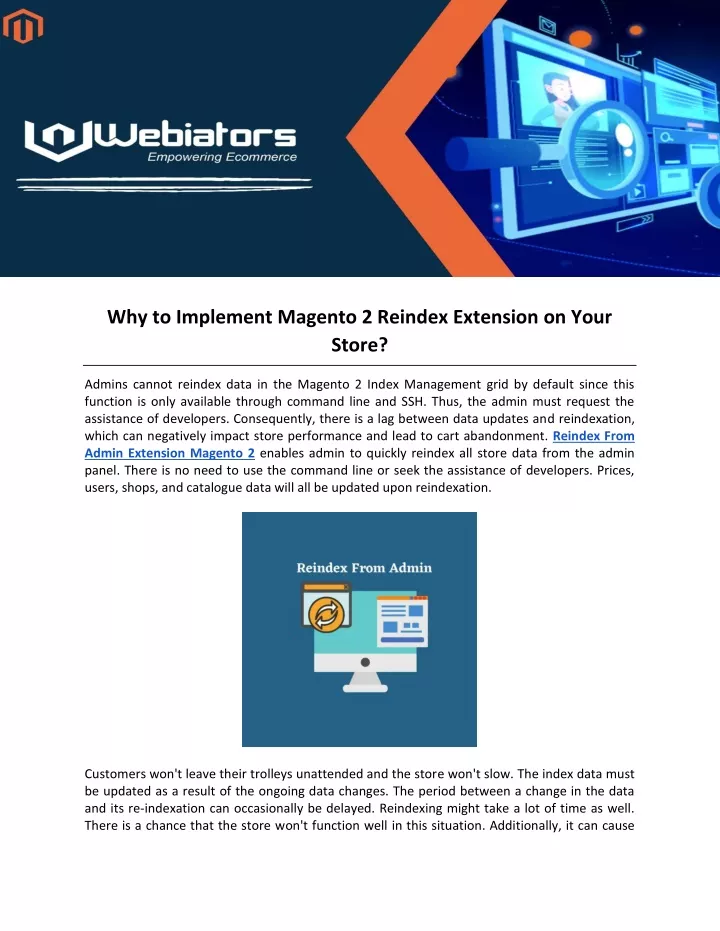 Webiators
Empowering Ecommerce

Why to Implement Magento 2 Reindex Extension on Your Store?

Admins cannot reindex data in the Magento 2 Index Management grid by default since this function is only available through command line and SSH. Thus, the admin must request the assistance of developers. Consequently, there is a lag between data updates and reindexation, which can negatively impact store performance and lead to cart abandonment. Reindex From Admin Extension Magento 2 enables admin to quickly reindex all store data from the admin panel. There is no need to use the command line or seek the assistance of developers. Prices, users, shops, and catalogue data will all be updated upon reindexation.

Reindex From Admin

Customers won't leave their trolleys unattended and the store won't slow. The index data must be updated as a result of the ongoing data changes. The period between a change in the data and its re-indexation can occasionally be delayed. Reindexing might take a lot of time as well. There is a chance that the store won't function well in this situation. Additionally, it can cause